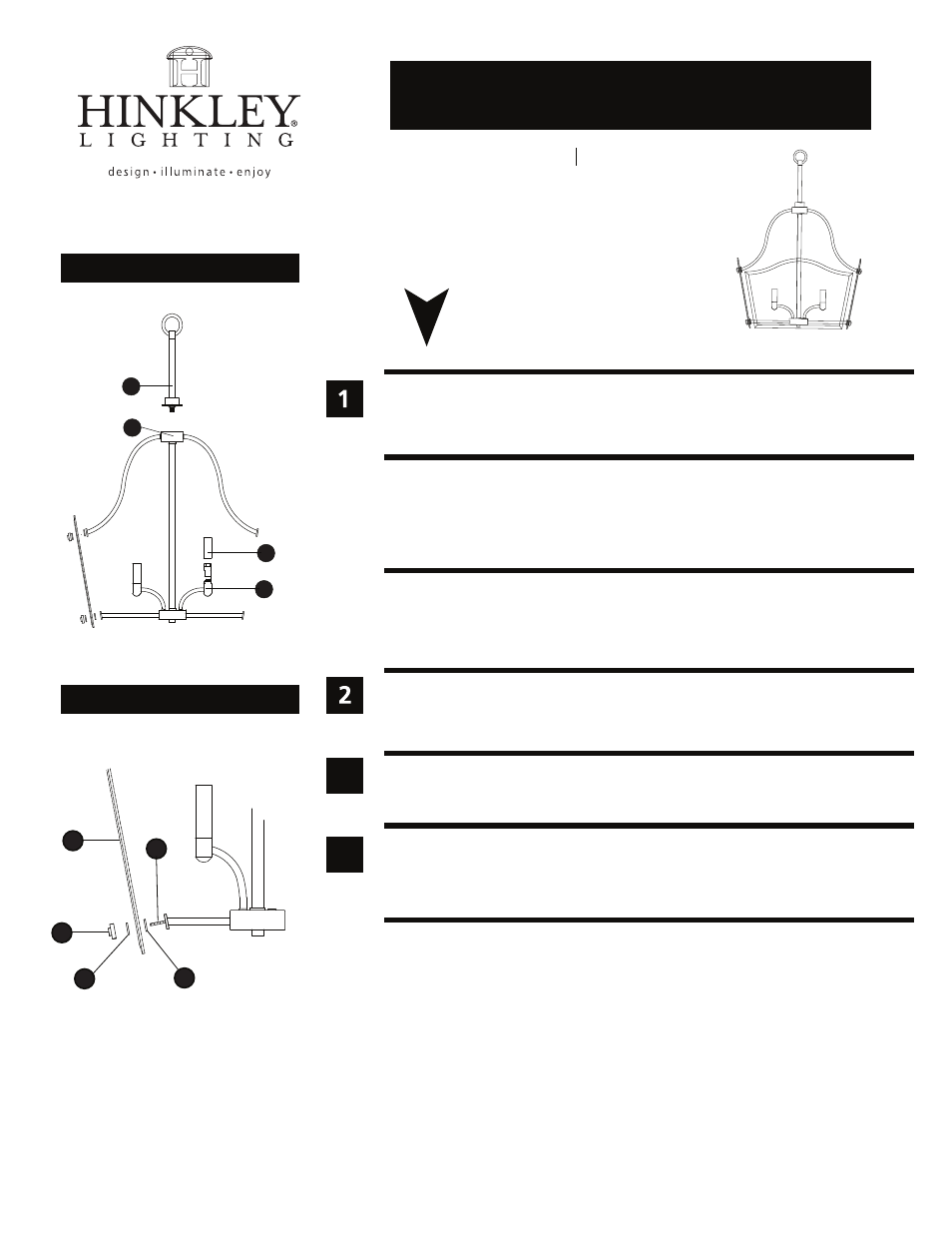 HINKLEY®
LIGHTING
design • illuminate • enjoy

1

2